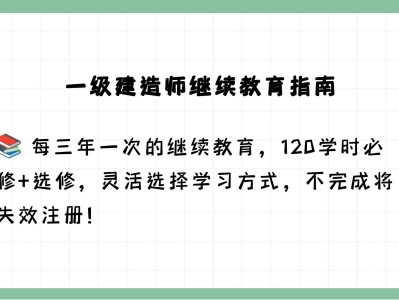 一级建造师继续教育指南

📚 每三年一次的继续教育，120学时必修+选修，灵活选择学习方式，不完成将失效注册！